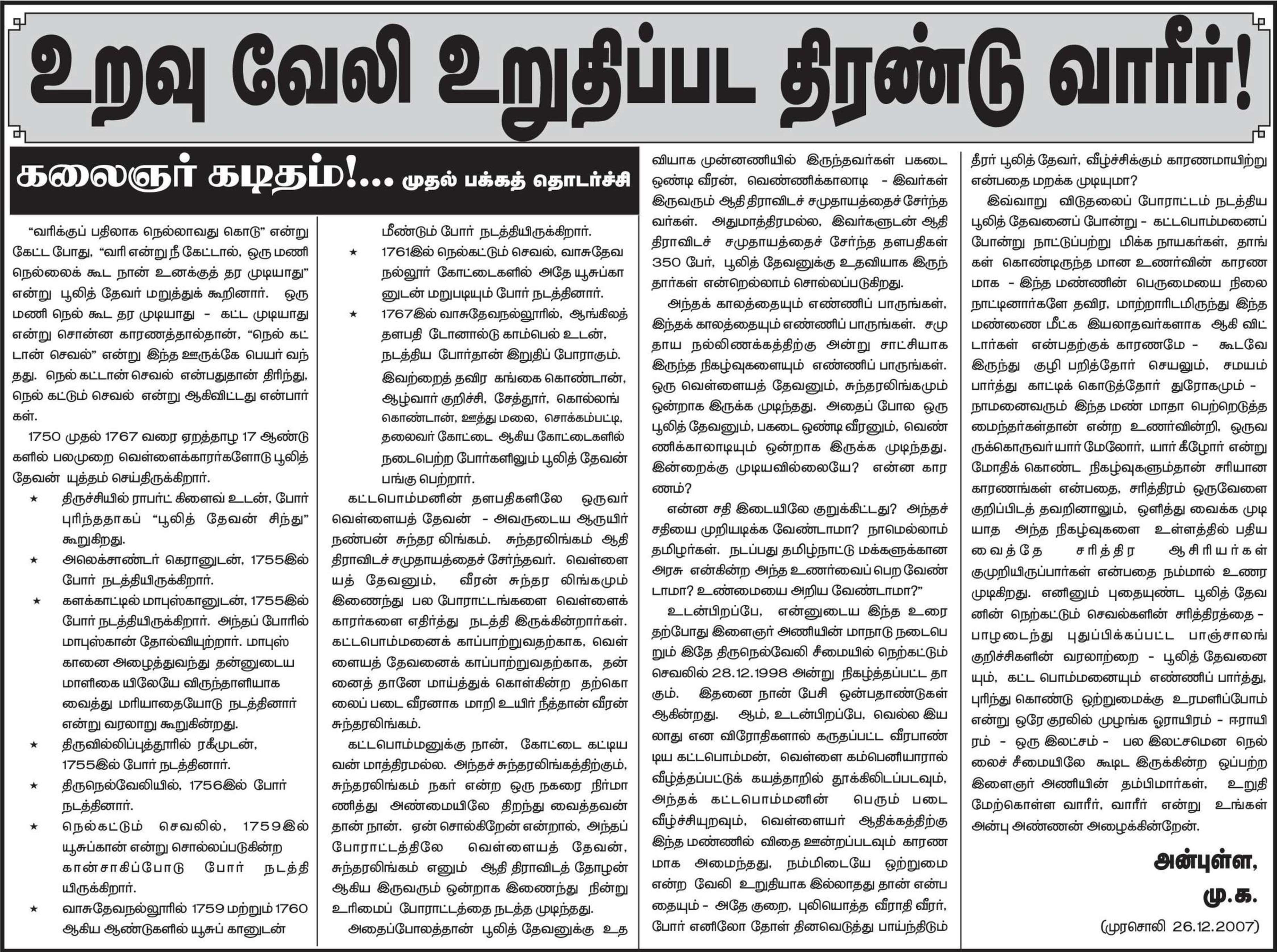 உறவு வேலி உறுதிப்பட திரண்டு வாரீர்!

கலைஞர் கடிதம்!... முதல் பக்கத் தொடர்ச்சி

"வரிக்குப் பதிலாக நெல்லாவது கொடு" என்று கேட்ட போது, "வரி என்று நீ கேட்டால், ஒரு மணி நெல்லைக் கூட நான் உனக்குத் தர முடியாது" என்று பூலித் தேவர் மறுத்துக் கூறினார். ஒரு மணி நெல் கூட தர முடியாது - கட்ட முடியாது என்று சொன்ன காரணத்தால்தான், "நெல் கட்டான் செவல்" என்று இந்த ஊருக்கே பெயர் வந்தது. நெல் கட்டான் செவல் என்பதுதான் திரிந்து, நெல் கட்டும் செவல் என்று ஆகிவிட்டது என்பார்கள்.

1750 முதல் 1767 வரை ஏறத்தாழ 17 ஆண்டுகளில் பலமுறை வெள்ளைக்காரர்களோடு பூலித் தேவன் யுத்தம் செய்திருக்கிறார்.

★ திருச்சியில் ராபர்ட் கிளைவ் உடன், போர் புரிந்ததாகப் "பூலித் தேவன் சிந்து" கூறுகிறது.

★ அலெக்சாண்டர் கெரானுடன், 1755இல் போர் நடத்தியிருக்கிறார்.

★ களக்காட்டில் மாபுஸ்கானுடன், 1755இல் போர் நடத்தியிருக்கிறார். அந்தப் போரில் மாபுஸ்கான் தோல்வியுற்றார். மாபுஸ்கானை அழைத்துவந்து தன்னுடைய மாளிகை யிலேயே விருந்தாளியாக வைத்து மரியாதையோடு நடத்தினார் என்று வரலாறு கூறுகின்றது.

★ திருவில்லிப்புத்தூரில் ரகீமுடன், 1755இல் போர் நடத்தினார்.

★ திருநெல்வேலியில், 1756இல் போர் நடத்தினார்.

★ நெல்கட்டும் செவலில், 1759இல் யூசுப்கான் என்று சொல்லப்படுகின்ற கான்சாகிப்போடு போர் நடத்தியிருக்கிறார்.

★ வாசுதேவநல்லூரில் 1759 மற்றும் 1760 ஆகிய ஆண்டுகளில் யூசுப் கானுடன் மீண்டும் போர் நடத்தியிருக்கிறார்.

★ 1761இல் நெல்கட்டும் செவல், வாசுதேவ நல்லூர் கோட்டைகளில் அதே யூசுப்கானுடன் மறுபடியும் போர் நடத்தினார்.

★ 1767இல் வாசுதேவநல்லூரில், ஆங்கிலத் தளபதி டோனால்டு காம்பெல் உடன், நடத்திய போர்தான் இறுதிப் போராகும்.

இவற்றைத் தவிர கங்கை கொண்டான், ஆழ்வார் குறிச்சி, சேத்தூர், கொல்லங் கொண்டான், ஊத்து மலை, சொக்கம்பட்டி, தலைவர் கோட்டை ஆகிய கோட்டைகளில் நடைபெற்ற போர்களிலும் பூலித் தேவன் பங்கு பெற்றார்.

கட்டபொம்மனின் தளபதிகளிலே ஒருவர் வெள்ளையத் தேவன் - அவருடைய ஆருயிர் நண்பன் சுந்தர லிங்கம். சுந்தரலிங்கம் ஆதி திராவிடச் சமுதாயத்தைச் சேர்ந்தவர். வெள்ளையத் தேவனும், வீரன் சுந்தர லிங்கமும் இணைந்து பல போராட்டங்களை வெள்ளைக்காரர்களை எதிர்த்து நடத்தி இருக்கின்றார்கள். கட்டபொம்மனைக் காப்பாற்றுவதற்காக, வெள்ளையத் தேவனைக் காப்பாற்றுவதற்காக, தன்னைத் தானே மாய்த்துக் கொள்கின்ற தற்கொலைப் படை வீரனாக மாறி உயிர் நீத்தான் வீரன் சுந்தரலிங்கம்.

கட்டபொம்மனுக்கு நான், கோட்டை கட்டியவன் மாத்திரமல்ல. அந்தச் சுந்தரலிங்கத்திற்கும், சுந்தரலிங்கம் நகர் என்ற ஒரு நகரை நிர்மாணித்து அண்மையிலே திறந்து வைத்தவன் தான் நான். ஏன் சொல்கிறேன் என்றால், அந்தப் போராட்டத்திலே வெள்ளையத் தேவன், சுந்தரலிங்கம் எனும் ஆதி திராவிடத் தோழன் ஆகிய இருவரும் ஒன்றாக இணைந்து நின்று உரிமைப் போராட்டத்தை நடத்த முடிந்தது.

அதைப்போலத்தான் பூலித் தேவனுக்கு உதவியாக முன்னணியில் இருந்தவர்கள் பகடை ஒண்டி வீரன், வெண்ணிக்காலாடி - இவர்கள் இருவரும் ஆதி திராவிடச் சமுதாயத்தைச் சேர்ந்தவர்கள். அதுமாத்திரமல்ல, இவர்களுடன் ஆதி திராவிடச் சமுதாயத்தைச் சேர்ந்த தளபதிகள் 350 பேர், பூலித் தேவனுக்கு உதவியாக இருந்தார்கள் என்றெல்லாம் சொல்லப்படுகிறது.

அந்தக் காலத்தையும் எண்ணிப் பாருங்கள், இந்தக் காலத்தையும் எண்ணிப் பாருங்கள். சமுதாய நல்லிணக்கத்திற்கு அன்று சாட்சியாக இருந்த நிகழ்வுகளையும் எண்ணிப் பாருங்கள். ஒரு வெள்ளையத் தேவனும், சுந்தரலிங்கமும் ஒன்றாக இருக்க முடிந்தது. அதைப் போல ஒரு பூலித் தேவனும், பகடை ஒண்டி வீரனும், வெண்ணிக்காலாடியும் ஒன்றாக இருக்க முடிந்தது. இன்றைக்கு முடியவில்லையே? என்ன காரணம்?

என்ன சதி இடையிலே குறுக்கிட்டது? அந்தச் சதியை முறியடிக்க வேண்டாமா? நாமெல்லாம் தமிழர்கள். நடப்பது தமிழ்நாட்டு மக்களுக்கான அரசு என்கின்ற அந்த உணர்வைப் பெற வேண்டாமா? உண்மையை அறிய வேண்டாமா?"

உடன்பிறப்பே, என்னுடைய இந்த உரை தற்போது இளைஞர் அணியின் மாநாடு நடைபெறும் இதே திருநெல்வேலி சீமையில் நெற்கட்டும் செவலில் 28.12.1998 அன்று நிகழ்த்தப்பட்ட தாகும். இதனை நான் பேசி ஒன்பதாண்டுகள் ஆகின்றது. ஆம், உடன்பிறப்பே, வெல்ல இயலாது என விரோதிகளால் கருதப்பட்ட வீரபாண்டிய கட்டபொம்மன், வெள்ளை கம்பெனியாரால் வீழ்த்தப்பட்டுக் கயத்தாறில் தூக்கிலிடப்படவும், அந்தக் கட்டபொம்மனின் பெரும் படை வீழ்ச்சியுறவும், வெள்ளையர் ஆதிக்கத்திற்கு இந்த மண்ணில் விதை ஊன்றப்படவும் காரணமாக அமைந்தது, நம்மிடையே ஒற்றுமை என்ற வேலி உறுதியாக இல்லாதது தான் என்பதையும் - அதே குறை, புலியொத்த வீராதி வீரர், போர் எனிலோ தோள் தினவெடுத்து பாய்ந்திடும் தீரர் பூலித் தேவர், வீழ்ச்சிக்கும் காரணமாயிற்று என்பதை மறக்க முடியுமா?

இவ்வாறு விடுதலைப் போராட்டம் நடத்திய பூலித் தேவனைப் போன்று - கட்டபொம்மனைப் போன்று நாட்டுப்பற்று மிக்க நாயகர்கள், தாங்கள் கொண்டிருந்த மான உணர்வின் காரணமாக - இந்த மண்ணின் பெருமையை நிலை நாட்டினார்களே தவிர, மாற்றாரிடமிருந்து இந்த மண்ணை மீட்க இயலாதவர்களாக ஆகி விட்டார்கள் என்பதற்குக் காரணமே - கூடவே இருந்து குழி பறித்தோர் செயலும், சமயம் பார்த்து காட்டிக் கொடுத்தோர் துரோகமும் - நாமனைவரும் இந்த மண் மாதா பெற்றெடுத்த மைந்தர்கள்தான் என்ற உணர்வின்றி, ஒருவருக்கொருவர் யார் மேலோர், யார் கீழோர் என்று மோதிக் கொண்ட நிகழ்வுகளும்தான் சரியான காரணங்கள் என்பதை, சரித்திரம் ஒருவேளை குறிப்பிடத் தவறினாலும், ஒளித்து வைக்க முடியாத அந்த நிகழ்வுகளை உள்ளத்தில் பதிய வைத்தே சரித்திர ஆசிரியர்கள் குமுறியிருப்பார்கள் என்பதை நம்மால் உணர முடிகிறது. எனினும் புதையுண்ட பூலித் தேவனின் நெற்கட்டும் செவல்களின் சரித்திரத்தை - பாழடைந்து புதுப்பிக்கப்பட்ட பாஞ்சாலங் குறிச்சிகளின் வரலாற்றை - பூலித் தேவனையும், கட்ட பொம்மனையும் எண்ணிப் பார்த்து, புரிந்து கொண்டு ஒற்றுமைக்கு உரமளிப்போம் என்று ஒரே குரலில் முழங்க ஓராயிரம் - ஈராயிரம் - ஒரு இலட்சம் - பல இலட்சமென நெல்லைச் சீமையிலே கூடிட இருக்கின்ற ஒப்பற்ற இளைஞர் அணியின் தம்பிமார்கள், உறுதி மேற்கொள்ள வாரீர், வாரீர் என்று உங்கள் அன்பு அண்ணன் அழைக்கின்றேன்.

அன்புள்ள,
மு.க.

(முரசொலி 26.12.2007)